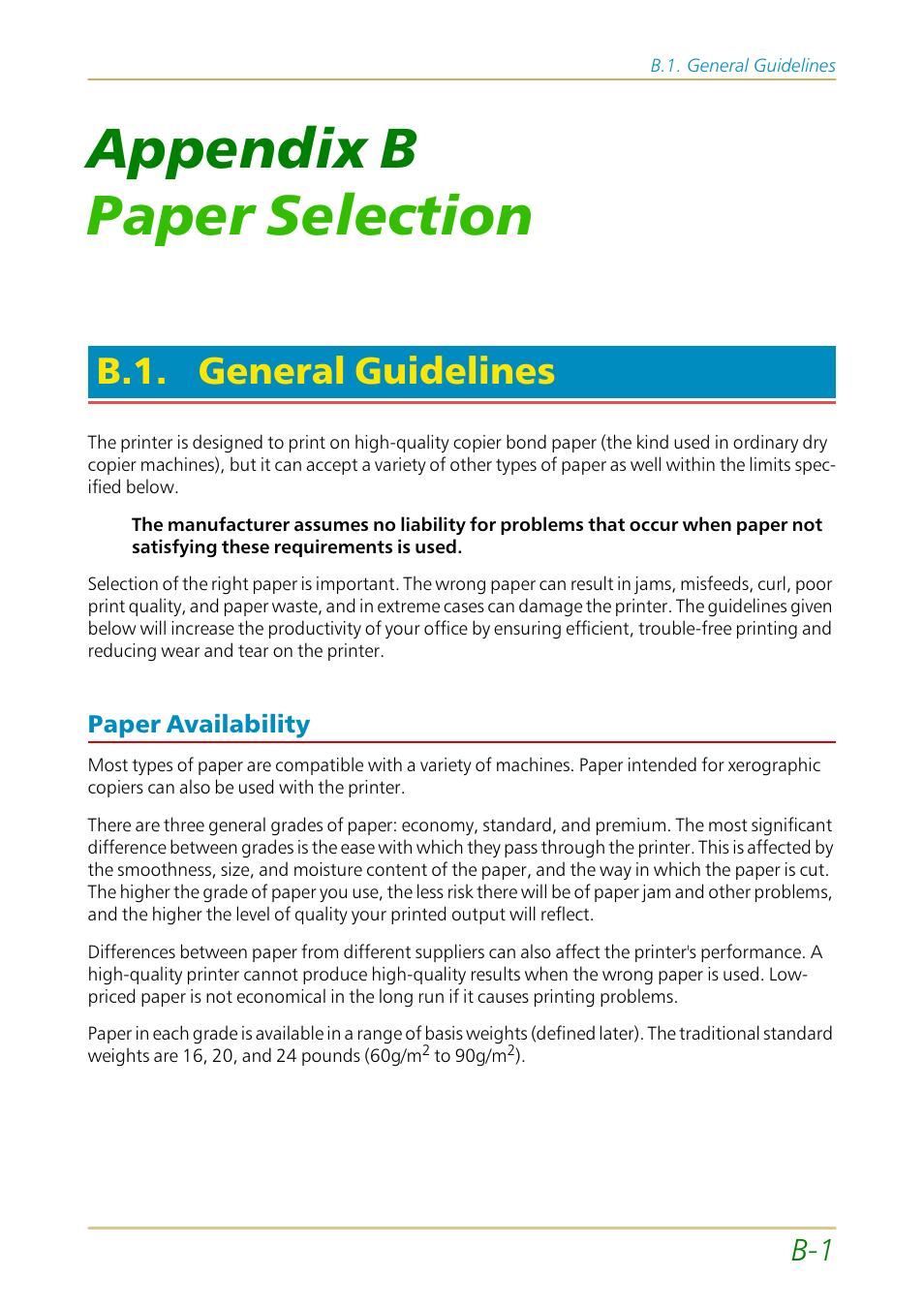 B.1. General Guidelines

Appendix B
Paper Selection

B.1. General Guidelines

The printer is designed to print on high-quality copier bond paper (the kind used in ordinary dry copier machines), but it can accept a variety of other types of paper as well within the limits specified below.

The manufacturer assumes no liability for problems that occur when paper not satisfying these requirements is used.

Selection of the right paper is important. The wrong paper can result in jams, misfeeds, curl, poor print quality, and paper waste, and in extreme cases can damage the printer. The guidelines given below will increase the productivity of your office by ensuring efficient, trouble-free printing and reducing wear and tear on the printer.

Paper Availability

Most types of paper are compatible with a variety of machines. Paper intended for xerographic copiers can also be used with the printer.

There are three general grades of paper: economy, standard, and premium. The most significant difference between grades is the ease with which they pass through the printer. This is affected by the smoothness, size, and moisture content of the paper, and the way in which the paper is cut. The higher the grade of paper you use, the less risk there will be of paper jam and other problems, and the higher the level of quality your printed output will reflect.

Differences between paper from different suppliers can also affect the printer's performance. A high-quality printer cannot produce high-quality results when the wrong paper is used. Low-priced paper is not economical in the long run if it causes printing problems.

Paper in each grade is available in a range of basis weights (defined later). The traditional standard weights are 16, 20, and 24 pounds (60g/m$^2$ to 90g/m$^2$).

B-1